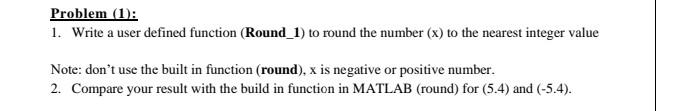 Problem (1):

1. Write a user defined function (Round_1) to round the number (x) to the nearest integer value

Note: don't use the built in function (round), x is negative or positive number.

2. Compare your result with the build in function in MATLAB (round) for (5.4) and (-5.4).